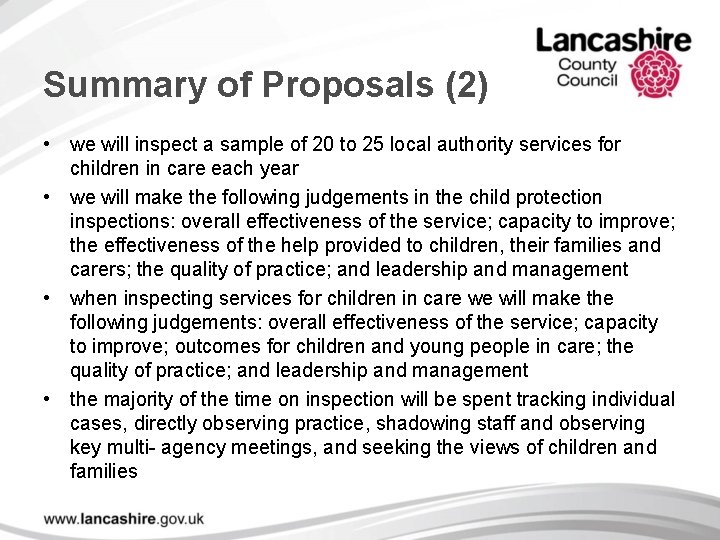 Lancashire County Council

Summary of Proposals (2)

• we will inspect a sample of 20 to 25 local authority services for children in care each year

• we will make the following judgements in the child protection inspections: overall effectiveness of the service; capacity to improve; the effectiveness of the help provided to children, their families and carers; the quality of practice; and leadership and management

• when inspecting services for children in care we will make the following judgements: overall effectiveness of the service; capacity to improve; outcomes for children and young people in care; the quality of practice; and leadership and management

• the majority of the time on inspection will be spent tracking individual cases, directly observing practice, shadowing staff and observing key multi- agency meetings, and seeking the views of children and families

www.lancashire.gov.uk